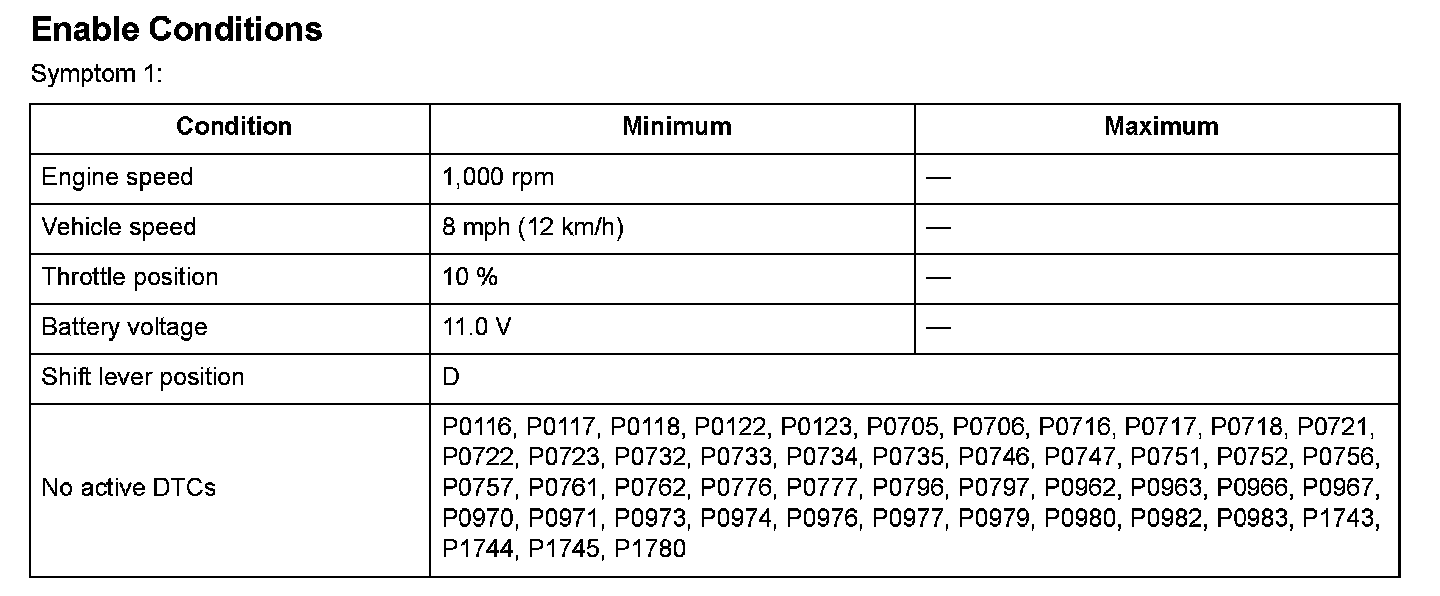 Enable Conditions

Symptom 1:

| Condition | Minimum | Maximum |
|---|---|---|
| Engine speed | 1,000 rpm | — |
| Vehicle speed | 8 mph (12 km/h) | — |
| Throttle position | 10 % | — |
| Battery voltage | 11.0 V | — |
| Shift lever position | D | |
| No active DTCs | P0116, P0117, P0118, P0122, P0123, P0705, P0706, P0716, P0717, P0718, P0721, P0722, P0723, P0732, P0733, P0734, P0735, P0746, P0747, P0751, P0752, P0756, P0757, P0761, P0762, P0776, P0777, P0796, P0797, P0962, P0963, P0966, P0967, P0970, P0971, P0973, P0974, P0976, P0977, P0979, P0980, P0982, P0983, P1743, P1744, P1745, P1780 | |